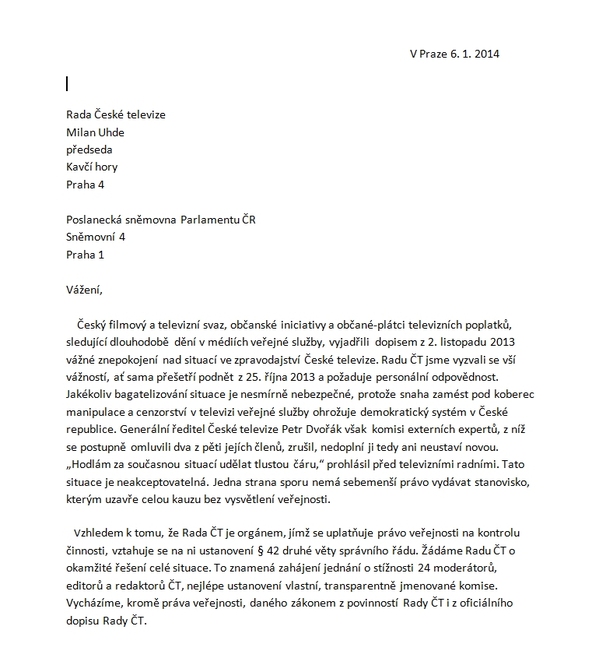 V Praze 6. 1. 2014

Rada České televize
Milan Uhde
předseda
Kavčí hory
Praha 4

Poslanecká sněmovna Parlamentu ČR
Sněmovní 4
Praha 1

Vážení,

Český filmový a televizní svaz, občanské iniciativy a občané-plátci televizních poplatků, sledující dlouhodobě dění v médiích veřejné služby, vyjadřili dopisem z 2. listopadu 2013 vážné znepokojení nad situací ve zpravodajství České televize. Radu ČT jsme vyzvali se vší vážností, ať sama přešetří podnět z 25. října 2013 a požaduje personální odpovědnost. Jakékoliv bagatelizování situace je nesmírně nebezpečné, protože snaha zamést pod koberec manipulace a cenzorství v televizi veřejné služby ohrožuje demokratický systém v České republice. Generální ředitel České televize Petr Dvořák však komisi externích expertů, z níž se postupně omluvili dva z pěti jejích členů, zrušil, nedoplní ji tedy ani neustaví novou. „Hodlám za současnou situací udělat tlustou čáru," prohlásil před televizními radními. Tato situace je neakceptovatelná. Jedna strana sporu nemá sebemenší právo vydávat stanovisko, kterým uzavře celou kauzu bez vysvětlení veřejnosti.

Vzhledem k tomu, že Rada ČT je orgánem, jímž se uplatňuje právo veřejnosti na kontrolu činnosti, vztahuje se na ni ustanovení § 42 druhé věty správního řádu. Žádáme Radu ČT o okamžité řešení celé situace. To znamená zahájení jednání o stížnosti 24 moderátorů, editorů a redaktorů ČT, nejlépe ustanovení vlastní, transparentně jmenované komise. Vycházíme, kromě práva veřejnosti, daného zákonem z povinností Rady ČT i z oficiálního dopisu Rady ČT.